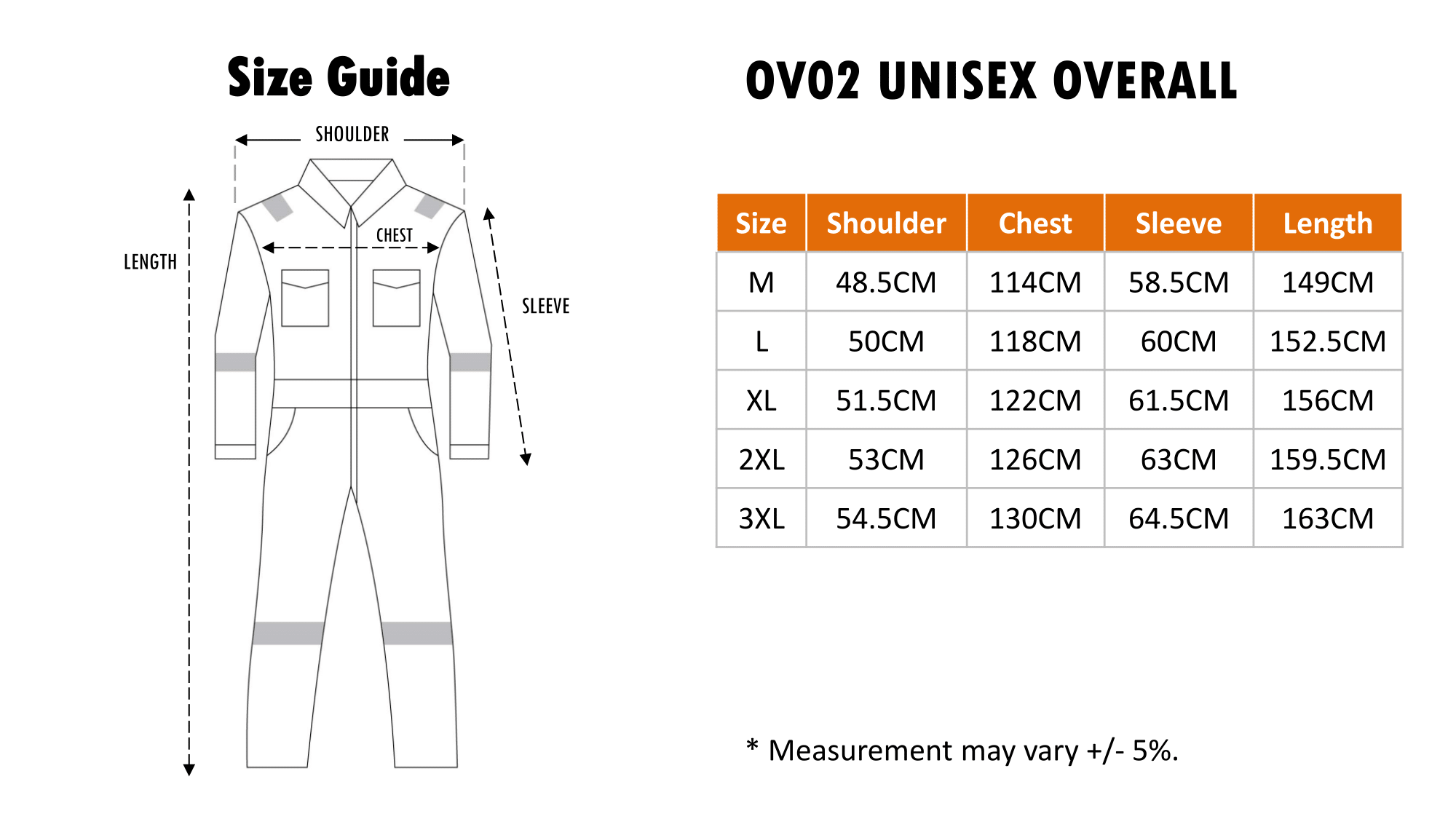 Size Guide

SHOULDER

CHEST

LENGTH

SLEEVE

OV02 UNISEX OVERALL

| Size | Shoulder | Chest | Sleeve | Length |
|---|---|---|---|---|
| M | 48.5CM | 114CM | 58.5CM | 149CM |
| L | 50CM | 118CM | 60CM | 152.5CM |
| XL | 51.5CM | 122CM | 61.5CM | 156CM |
| 2XL | 53CM | 126CM | 63CM | 159.5CM |
| 3XL | 54.5CM | 130CM | 64.5CM | 163CM |

* Measurement may vary +/- 5%.